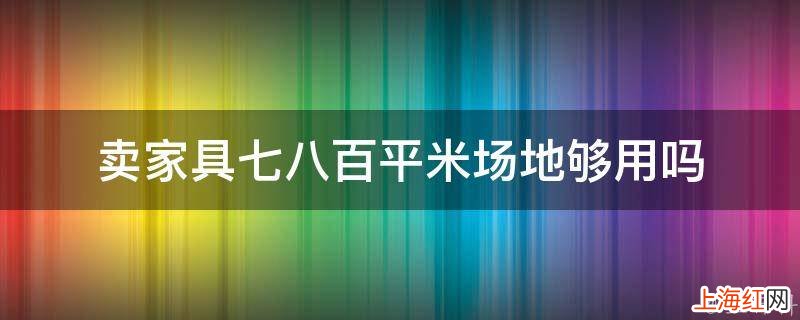 卖家具七八百平米场地够用吗

上海红网